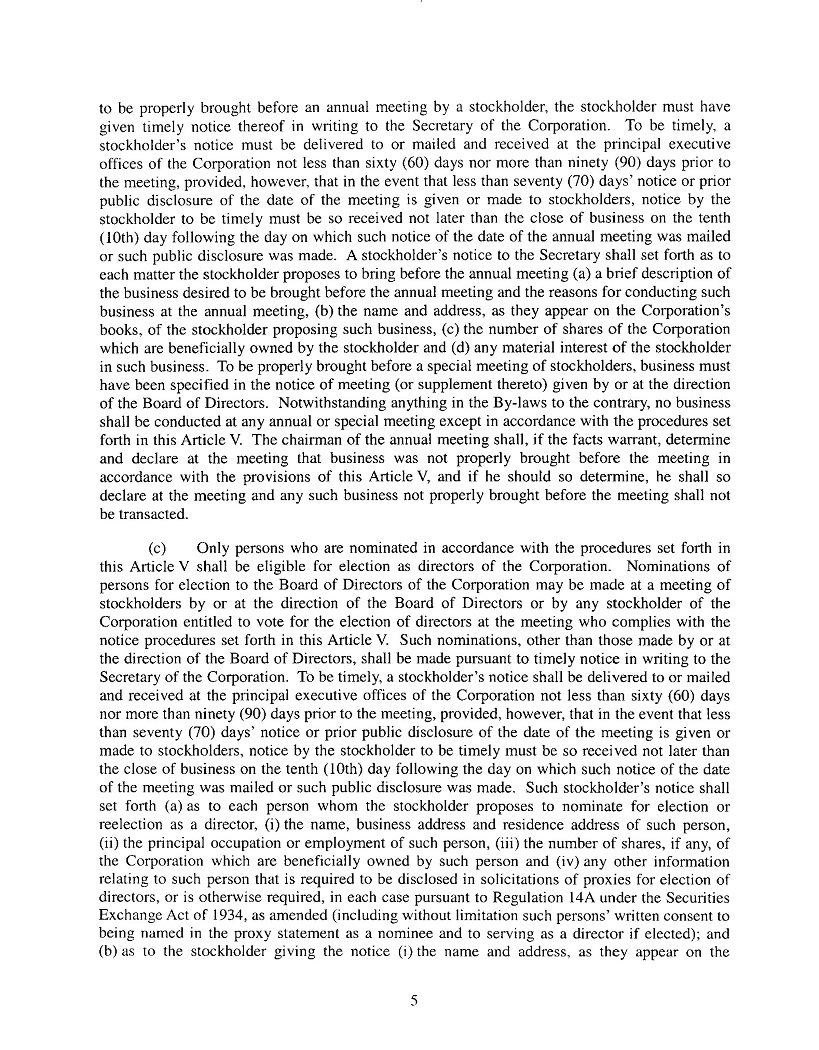 to be properly brought before an annual meeting by a stockholder, the stockholder must have given timely notice thereof in writing to the Secretary of the Corporation. To be timely, a stockholder's notice must be delivered to or mailed and received at the principal executive offices of the Corporation not less than sixty (60) days nor more than ninety (90) days prior to the meeting, provided, however, that in the event that less than seventy (70) days' notice or prior public disclosure of the date of the meeting is given or made to stockholders, notice by the stockholder to be timely must be so received not later than the close of business on the tenth (10th) day following the day on which such notice of the date of the annual meeting was mailed or such public disclosure was made. A stockholder's notice to the Secretary shall set forth as to each matter the stockholder proposes to bring before the annual meeting (a) a brief description of the business desired to be brought before the annual meeting and the reasons for conducting such business at the annual meeting, (b) the name and address, as they appear on the Corporation's books, of the stockholder proposing such business, (c) the number of shares of the Corporation which are beneficially owned by the stockholder and (d) any material interest of the stockholder in such business. To be properly brought before a special meeting of stockholders, business must have been specified in the notice of meeting (or supplement thereto) given by or at the direction of the Board of Directors. Notwithstanding anything in the By-laws to the contrary, no business shall be conducted at any annual or special meeting except in accordance with the procedures set forth in this Article V. The chairman of the annual meeting shall, if the facts warrant, determine and declare at the meeting that business was not properly brought before the meeting in accordance with the provisions of this Article V, and if he should so determine, he shall so declare at the meeting and any such business not properly brought before the meeting shall not be transacted.

(c) Only persons who are nominated in accordance with the procedures set forth in this Article V shall be eligible for election as directors of the Corporation. Nominations of persons for election to the Board of Directors of the Corporation may be made at a meeting of stockholders by or at the direction of the Board of Directors or by any stockholder of the Corporation entitled to vote for the election of directors at the meeting who complies with the notice procedures set forth in this Article V. Such nominations, other than those made by or at the direction of the Board of Directors, shall be made pursuant to timely notice in writing to the Secretary of the Corporation. To be timely, a stockholder's notice shall be delivered to or mailed and received at the principal executive offices of the Corporation not less than sixty (60) days nor more than ninety (90) days prior to the meeting, provided, however, that in the event that less than seventy (70) days' notice or prior public disclosure of the date of the meeting is given or made to stockholders, notice by the stockholder to be timely must be so received not later than the close of business on the tenth (10th) day following the day on which such notice of the date of the meeting was mailed or such public disclosure was made. Such stockholder's notice shall set forth (a) as to each person whom the stockholder proposes to nominate for election or reelection as a director, (i) the name, business address and residence address of such person, (ii) the principal occupation or employment of such person, (iii) the number of shares, if any, of the Corporation which are beneficially owned by such person and (iv) any other information relating to such person that is required to be disclosed in solicitations of proxies for election of directors, or is otherwise required, in each case pursuant to Regulation 14A under the Securities Exchange Act of 1934, as amended (including without limitation such persons' written consent to being named in the proxy statement as a nominee and to serving as a director if elected); and (b) as to the stockholder giving the notice (i) the name and address, as they appear on the

5